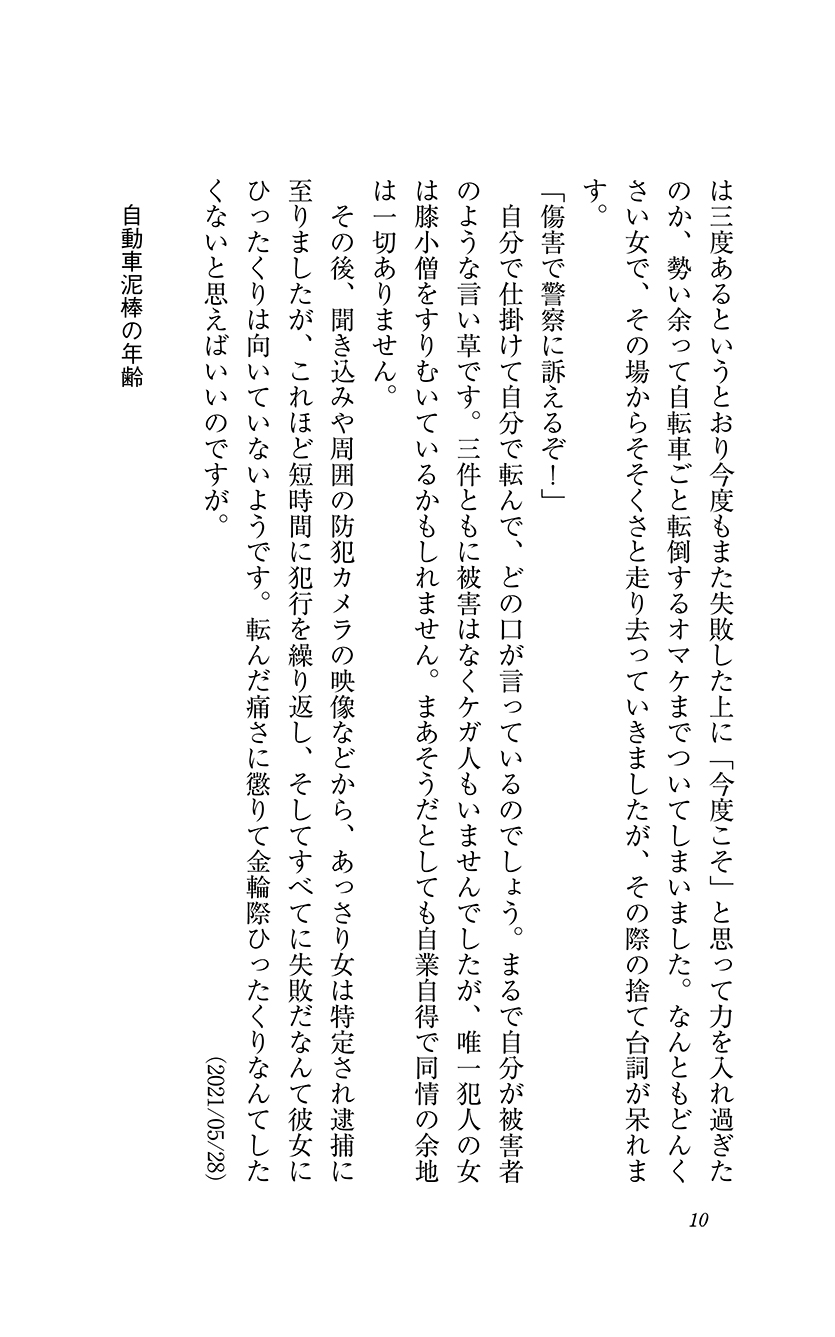 は三度あるというとおり今度もまた失敗した上に「今度こそ」と思って力を入れ過ぎたのか、勢い余って自転車ごと転倒するオマケまでついてしまいました。なんともどんくさい女で、その場からそそくさと走り去っていきましたが、その際の捨て台詞が呆れます。

「傷害で警察に訴えるぞ！」

自分で仕掛けて自分で転んで、どの口が言っているのでしょう。まるで自分が被害者のような言い草です。三件ともに被害はなくケガ人もいませんでしたが、唯一犯人の女は膝小僧をすりむいているかもしれません。まあそうだとしても自業自得で同情の余地は一切ありません。

その後、聞き込みや周囲の防犯カメラの映像などから、あっさり女は特定され逮捕に至りましたが、これほど短時間に犯行を繰り返し、そしてすべてに失敗だなんて彼女にひったくりは向いていないようです。転んだ痛さに懲りて金輪際ひったくりなんてしたくないと思えばいいのですが。

(2021/05/28)

10

自動車泥棒の年齢